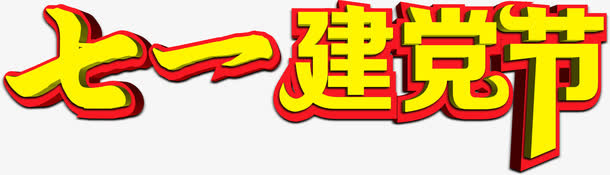 七一建党节